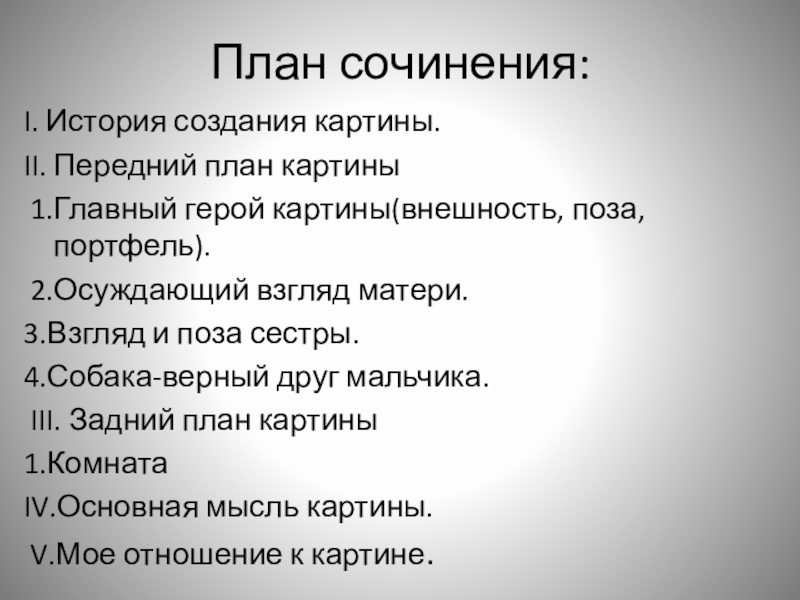 План сочинения:

I. История создания картины.

II. Передний план картины

1.Главный герой картины(внешность, поза, портфель).

2.Осуждающий взгляд матери.

3.Взгляд и поза сестры.

4.Собака-верный друг мальчика.

III. Задний план картины

1.Комната

IV.Основная мысль картины.

V.Мое отношение к картине.